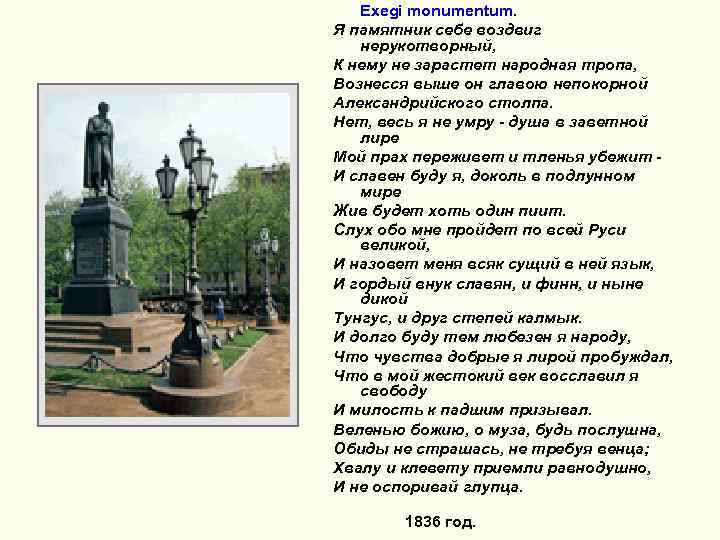 Exegi monumentum.

Я памятник себе воздвиг нерукотворный,
К нему не зарастет народная тропа,
Вознесся выше он главою непокорной
Александрийского столпа.
Нет, весь я не умру - душа в заветной лире
Мой прах переживет и тленья убежит -
И славен буду я, доколь в подлунном мире
Жив будет хоть один пиит.
Слух обо мне пройдет по всей Руси великой,
И назовет меня всяк сущий в ней язык,
И гордый внук славян, и финн, и ныне дикой
Тунгус, и друг степей калмык.
И долго буду тем любезен я народу,
Что чувства добрые я лирой пробуждал,
Что в мой жестокий век восславил я свободу
И милость к падшим призывал.
Веленью божию, о муза, будь послушна,
Обиды не страшась, не требуя венца;
Хвалу и клевету приемли равнодушно,
И не оспоривай глупца.

1836 год.